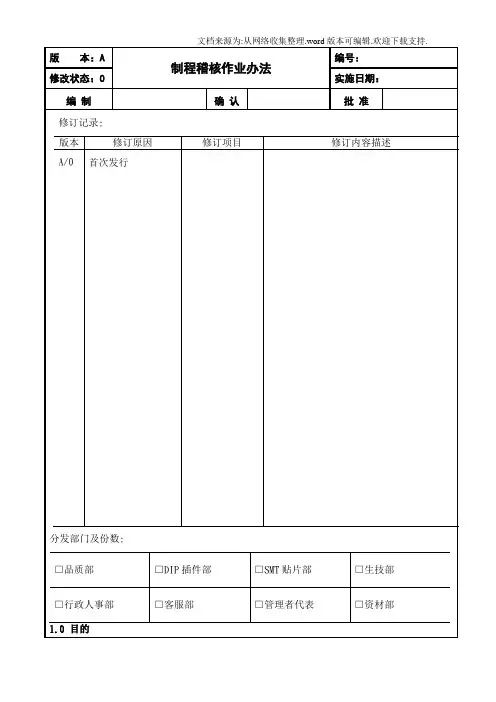 文档来源为:从网络收集整理.word 版本可编辑.欢迎下载支持.

| 版 本：A | 制程稽核作业办法 | 编号： |
|---|---|---|
| 修改状态：0 | | 实施日期： |

| 编 制 | | 确 认 | | 批 准 | |
|---|---|---|---|---|---|

修订记录：

| 版本 | 修订原因 | 修订项目 | 修订内容描述 |
|---|---|---|---|
| A/0 | 首次发行 | | |

分发部门及份数：

| □品质部 | □DIP 插件部 | □SMT 贴片部 | □生技部 |
|---|---|---|---|
| □行政人事部 | □客服部 | □管理者代表 | □资材部 |

1.0 目的